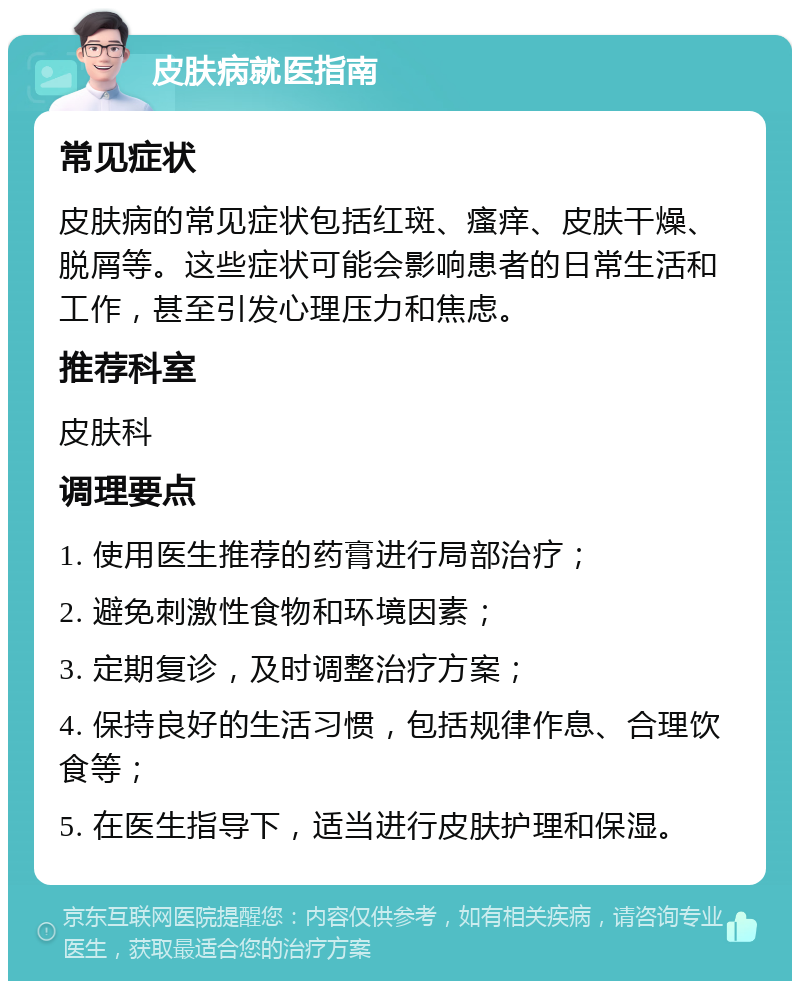 皮肤病就医指南

常见症状

皮肤病的常见症状包括红斑、瘙痒、皮肤干燥、脱屑等。这些症状可能会影响患者的日常生活和工作，甚至引发心理压力和焦虑。

推荐科室

皮肤科

调理要点

1. 使用医生推荐的药膏进行局部治疗；

2. 避免刺激性食物和环境因素；

3. 定期复诊，及时调整治疗方案；

4. 保持良好的生活习惯，包括规律作息、合理饮食等；

5. 在医生指导下，适当进行皮肤护理和保湿。

京东互联网医院提醒您：内容仅供参考，如有相关疾病，请咨询专业医生，获取最适合您的治疗方案